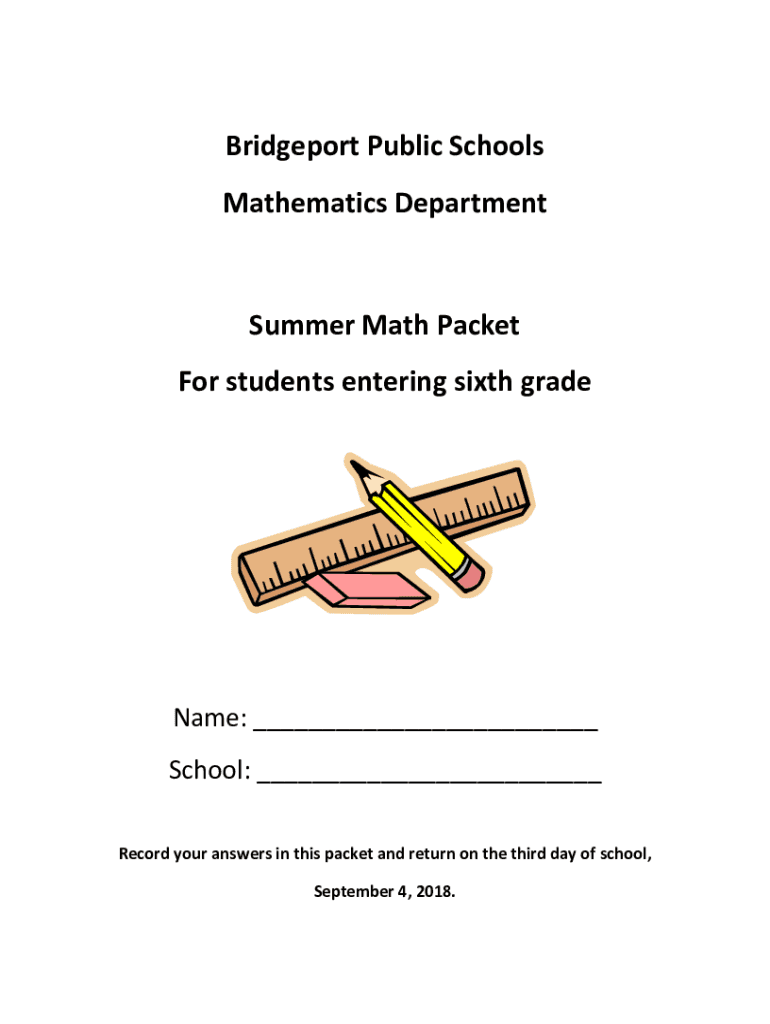 Bridgeport Public Schools

Mathematics Department

Summer Math Packet

For students entering sixth grade

Name: ________________________

School: ________________________

Record your answers in this packet and return on the third day of school, September 4, 2018.